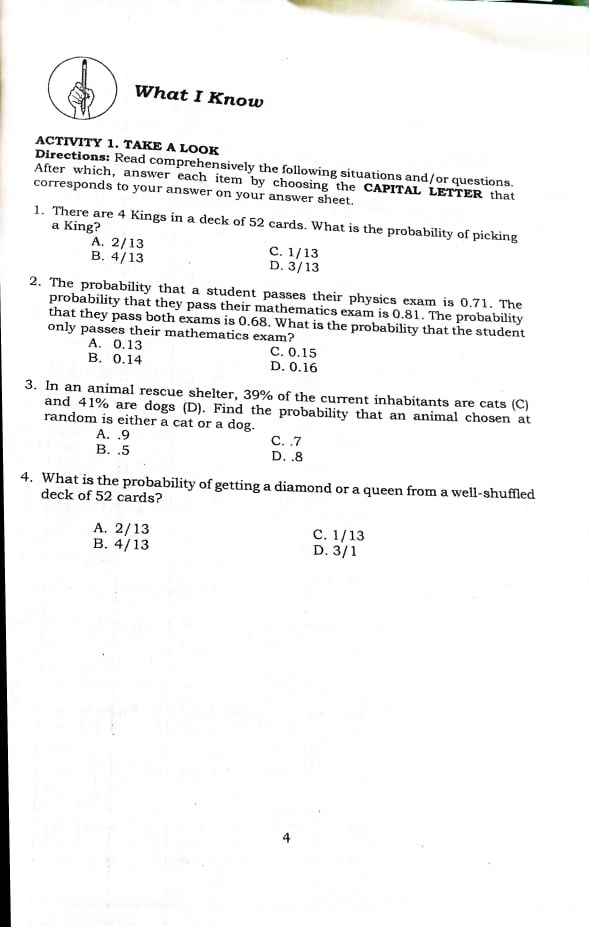 What I Know

ACTIVITY 1. TAKE A LOOK
Directions: Read comprehensively the following situations and/or questions. After which, answer each item by choosing the CAPITAL LETTER that corresponds to your answer on your answer sheet.

1. There are 4 Kings in a deck of 52 cards. What is the probability of picking a King?
A. 2/13
B. 4/13
C. 1/13
D. 3/13

2. The probability that a student passes their physics exam is 0.71. The probability that they pass their mathematics exam is 0.81. The probability that they pass both exams is 0.68. What is the probability that the student only passes their mathematics exam?
A. 0.13
B. 0.14
C. 0.15
D. 0.16

3. In an animal rescue shelter, 39% of the current inhabitants are cats (C) and 41% are dogs (D). Find the probability that an animal chosen at random is either a cat or a dog.
A. .9
B. .5
C. .7
D. .8

4. What is the probability of getting a diamond or a queen from a well-shuffled deck of 52 cards?
A. 2/13
B. 4/13
C. 1/13
D. 3/1

4